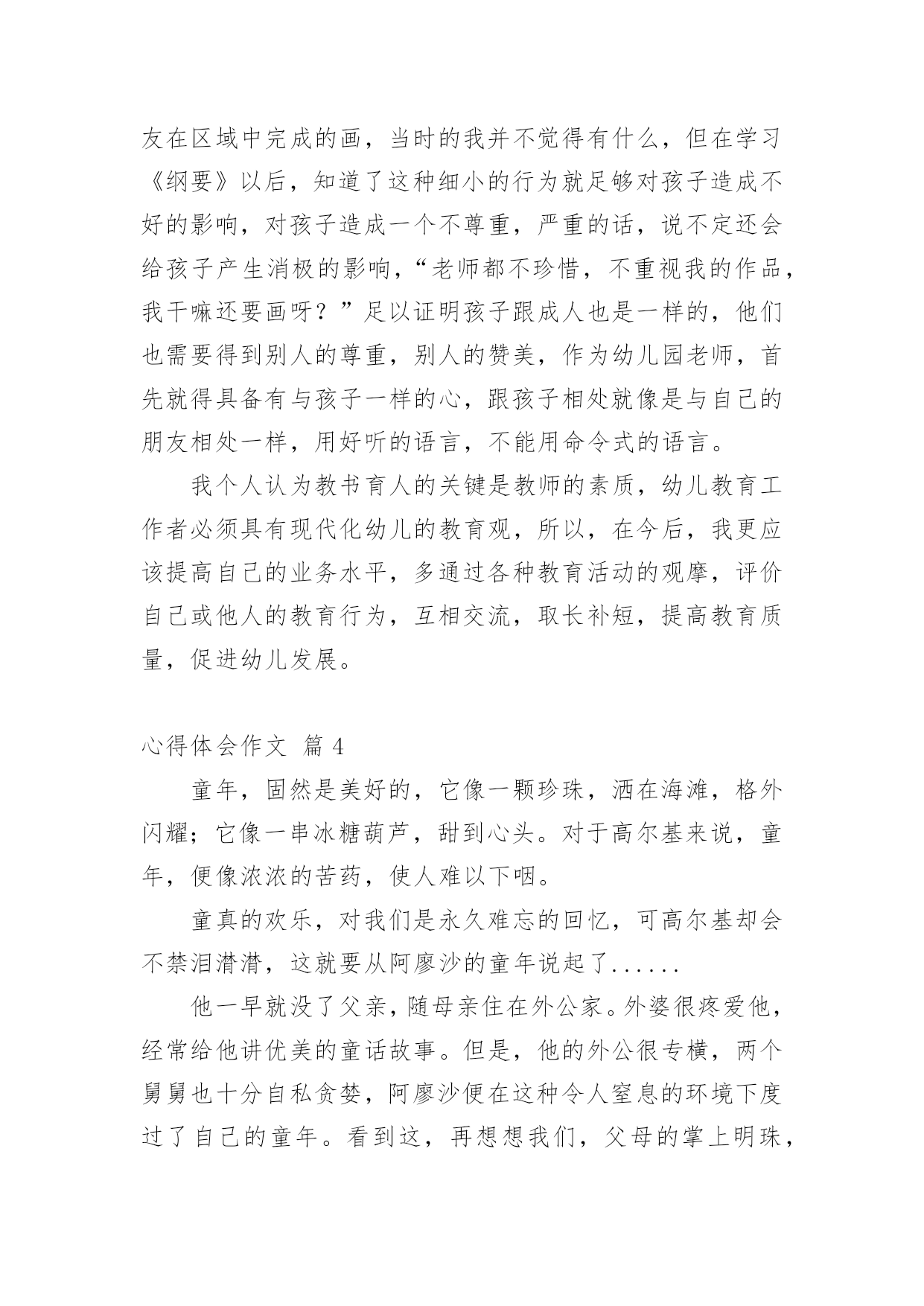 友在区域中完成的画，当时的我并不觉得有什么，但在学习《纲要》以后，知道了这种细小的行为就足够对孩子造成不好的影响，对孩子造成一个不尊重，严重的话，说不定还会给孩子产生消极的影响，“老师都不珍惜，不重视我的作品，我干嘛还要画呀？”足以证明孩子跟成人也是一样的，他们也需要得到别人的尊重，别人的赞美，作为幼儿园老师，首先就得具备有与孩子一样的心，跟孩子相处就像是与自己的朋友相处一样，用好听的语言，不能用命令式的语言。

我个人认为教书育人的关键是教师的素质，幼儿教育工作者必须具有现代化幼儿的教育观，所以，在今后，我更应该提高自己的业务水平，多通过各种教育活动的观摩，评价自己或他人的教育行为，互相交流，取长补短，提高教育质量，促进幼儿发展。

心得体会作文 篇 4

童年，固然是美好的，它像一颗珍珠，洒在海滩，格外闪耀；它像一串冰糖葫芦，甜到心头。对于高尔基来说，童年，便像浓浓的苦药，使人难以下咽。

童真的欢乐，对我们是永久难忘的回忆，可高尔基却会不禁泪潸潸，这就要从阿廖沙的童年说起了......

他一早就没了父亲，随母亲住在外公家。外婆很疼爱他，经常给他讲优美的童话故事。但是，他的外公很专横，两个舅舅也十分自私贪婪，阿廖沙便在这种令人窒息的环境下度过了自己的童年。看到这，再想想我们，父母的掌上明珠，